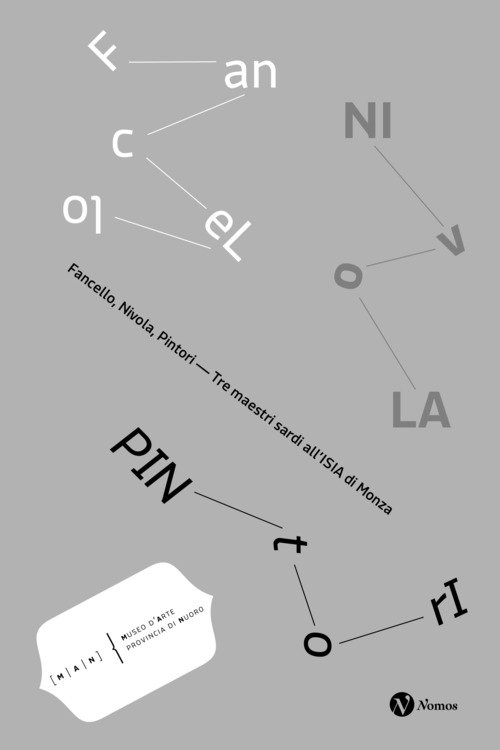 F an c eL lo

NI v o LA

Fancello, Nivola, Pintori — Tre maestri sardi all'ISIA di Monza

PIN t o rI

[M|A|N]
MUSEO D'ARTE
PROVINCIA DI NUORO

Nomos